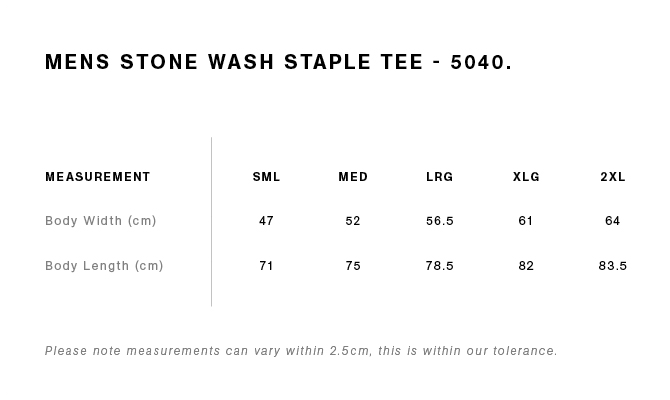 MENS STONE WASH STAPLE TEE - 5040.

| MEASUREMENT | SML | MED | LRG | XLG | 2XL |
|---|---|---|---|---|---|
| Body Width (cm) | 47 | 52 | 56.5 | 61 | 64 |
| Body Length (cm) | 71 | 75 | 78.5 | 82 | 83.5 |

Please note measurements can vary within 2.5cm, this is within our tolerance.